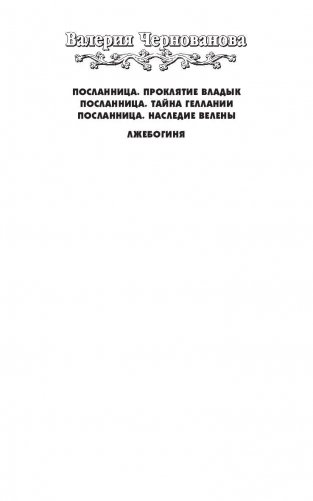 Валерия Чернованова

ПОСЛАННИЦА. ПРОКЛЯТИЕ ВЛАДЫК
ПОСЛАННИЦА. ТАЙНА ГЕЛЛАНИИ
ПОСЛАННИЦА. НАСЛЕДИЕ ВЕЛЕНЫ

ЛЖЕБОГИНЯ